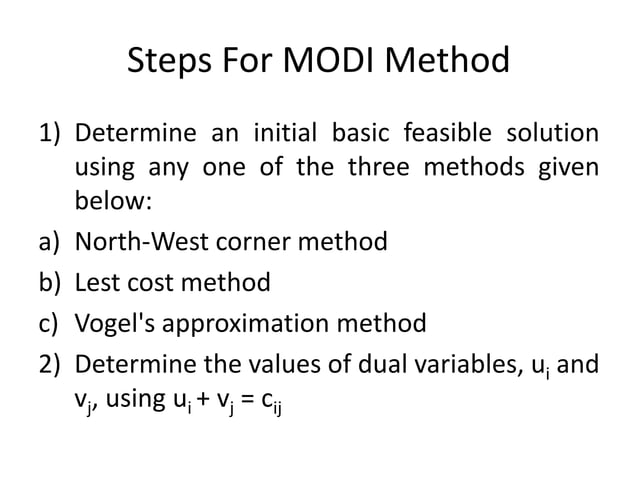 Steps For MODI Method

1) Determine an initial basic feasible solution using any one of the three methods given below:

a) North-West corner method

b) Lest cost method

c) Vogel's approximation method

2) Determine the values of dual variables, $u_i$ and $v_j$, using $u_i + v_j = c_{ij}$